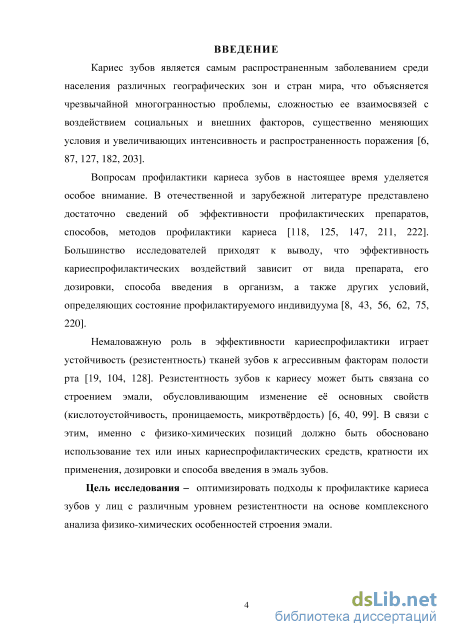 ВВЕДЕНИЕ

Кариес зубов является самым распространенным заболеванием среди населения различных географических зон и стран мира, что объясняется чрезвычайной многогранностью проблемы, сложностью ее взаимосвязей с воздействием социальных и внешних факторов, существенно меняющих условия и увеличивающих интенсивность и распространенность поражения [6, 87, 127, 182, 203].

Вопросам профилактики кариеса зубов в настоящее время уделяется особое внимание. В отечественной и зарубежной литературе представлено достаточно сведений об эффективности профилактических препаратов, способов, методов профилактики кариеса [118, 125, 147, 211, 222]. Большинство исследователей приходят к выводу, что эффективность кариеспрофилактических воздействий зависит от вида препарата, его дозировки, способа введения в организм, а также других условий, определяющих состояние профилактируемого индивидуума [8, 43, 56, 62, 75, 220].

Немаловажную роль в эффективности кариеспрофилактики играет устойчивость (резистентность) тканей зубов к агрессивным факторам полости рта [19, 104, 128]. Резистентность зубов к кариесу может быть связана со строением эмали, обусловливающим изменение её основных свойств (кислотоустойчивость, проницаемость, микротвёрдость) [6, 40, 99]. В связи с этим, именно с физико-химических позиций должно быть обосновано использование тех или иных кариеспрофилактических средств, кратности их применения, дозировки и способа введения в эмаль зубов.

Цель исследования – оптимизировать подходы к профилактике кариеса зубов у лиц с различным уровнем резистентности на основе комплексного анализа физико-химических особенностей строения эмали.

4

dsLib.net
библиотека диссертаций